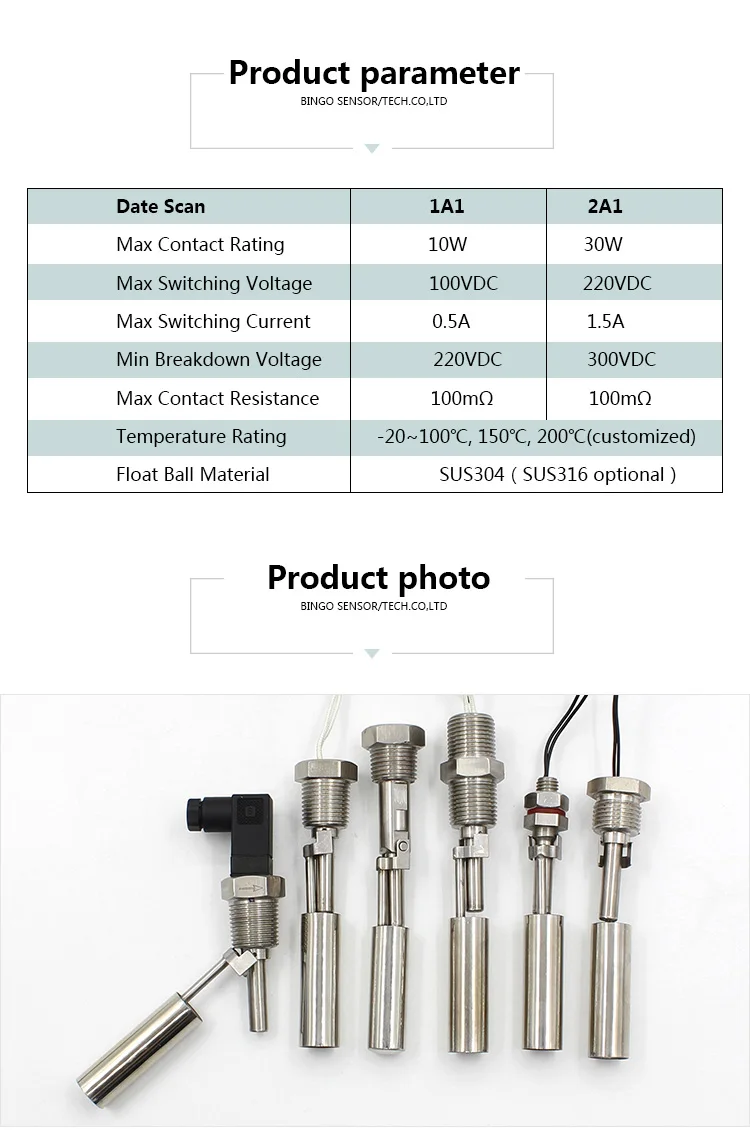 Product parameter
BINGO SENSOR/TECH.CO,LTD

| Date Scan | 1A1 | 2A1 |
|---|---|---|
| Max Contact Rating | 10W | 30W |
| Max Switching Voltage | 100VDC | 220VDC |
| Max Switching Current | 0.5A | 1.5A |
| Min Breakdown Voltage | 220VDC | 300VDC |
| Max Contact Resistance | 100mΩ | 100mΩ |
| Temperature Rating | -20~100℃, 150℃, 200℃(customized) | |
| Float Ball Material | SUS304 ( SUS316 optional ) | |

Product photo
BINGO SENSOR/TECH.CO,LTD